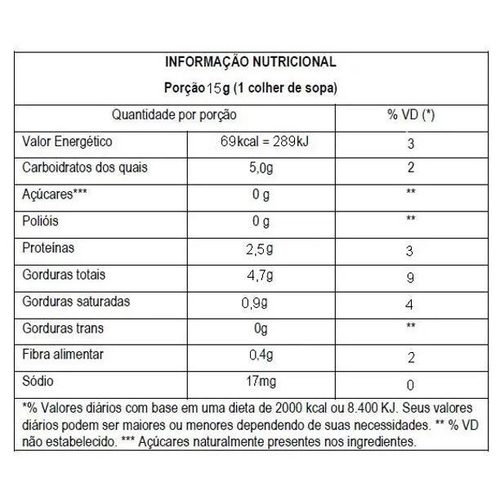 INFORMAÇÃO NUTRICIONAL

Porção 15g (1 colher de sopa)

| Quantidade por porção | | % VD (*) |
|---|---|---|
| Valor Energético | 69kcal = 289kJ | 3 |
| Carboidratos dos quais | 5,0g | 2 |
| Açúcares*** | 0 g | ** |
| Polióis | 0 g | ** |
| Proteínas | 2,5g | 3 |
| Gorduras totais | 4,7g | 9 |
| Gorduras saturadas | 0,9g | 4 |
| Gorduras trans | 0g | ** |
| Fibra alimentar | 0,4g | 2 |
| Sódio | 17mg | 0 |

*% Valores diários com base em uma dieta de 2000 kcal ou 8.400 KJ. Seus valores diários podem ser maiores ou menores dependendo de suas necessidades. ** % VD não estabelecido. *** Açúcares naturalmente presentes nos ingredientes.